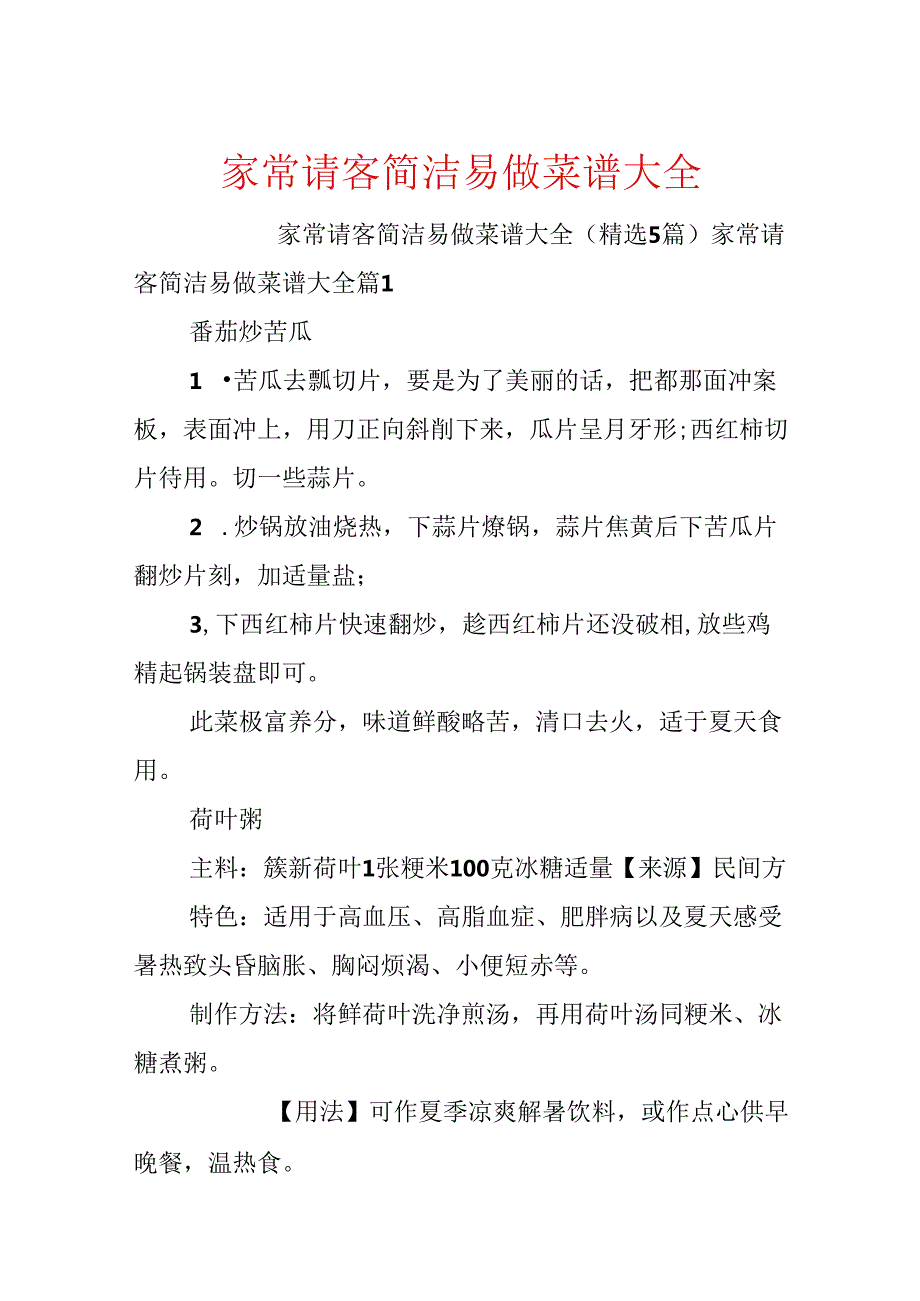 家常请客简洁易做菜谱大全

家常请客简洁易做菜谱大全（精选5篇）家常请客简洁易做菜谱大全篇1

番茄炒苦瓜

1 •苦瓜去瓢切片，要是为了美丽的话，把都那面冲案板，表面冲上，用刀正向斜削下来，瓜片呈月牙形;西红柿切片待用。切一些蒜片。

2 .炒锅放油烧热，下蒜片燎锅，蒜片焦黄后下苦瓜片翻炒片刻，加适量盐；

3,下西红柿片快速翻炒，趁西红柿片还没破相,放些鸡精起锅装盘即可。

此菜极富养分，味道鲜酸略苦，清口去火，适于夏天食用。

荷叶粥

主料：簇新荷叶1张粳米100克冰糖适量【来源】民间方

特色：适用于高血压、高脂血症、肥胖病以及夏天感受暑热致头昏脑胀、胸闷烦渴、小便短赤等。

制作方法：将鲜荷叶洗净煎汤，再用荷叶汤同粳米、冰糖煮粥。

【用法】可作夏季凉爽解暑饮料，或作点心供早晚餐，温热食。